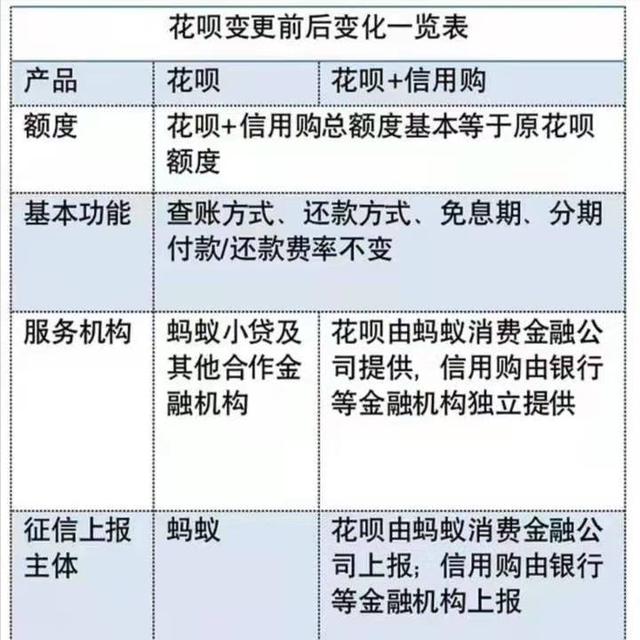 花呗变更前后变化一览表

| 产品 | 花呗 | 花呗+信用购 |
|---|---|---|
| 额度 | 花呗+信用购总额度基本等于原花呗额度 | |
| 基本功能 | 查账方式、还款方式、免息期、分期付款/还款费率不变 | |
| 服务机构 | 蚂蚁小贷及其他合作金融机构 | 花呗由蚂蚁消费金融公司提供，信用购由银行等金融机构独立提供 |
| 征信上报主体 | 蚂蚁 | 花呗由蚂蚁消费金融公司上报；信用购由银行等金融机构上报 |